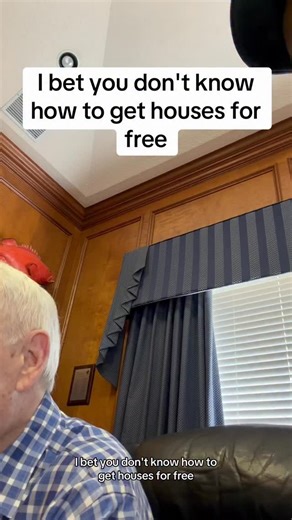 I bet you don't know how to get houses for free

I bet you don't know how to get houses for free